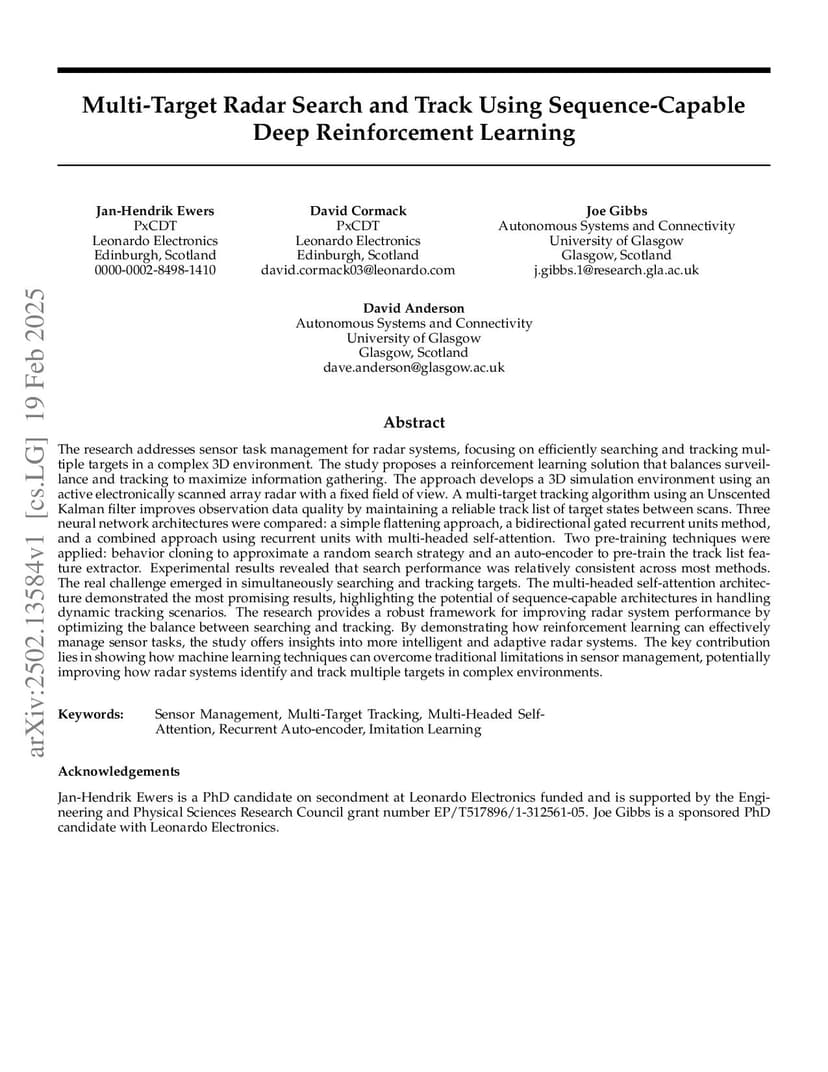 arXiv:2502.13584v1 [cs.LG] 19 Feb 2025

Multi-Target Radar Search and Track Using Sequence-Capable Deep Reinforcement Learning

Jan-Hendrik Ewers
PxCDT
Leonardo Electronics
Edinburgh, Scotland
0000-0002-8498-1410

David Cormack
PxCDT
Leonardo Electronics
Edinburgh, Scotland
david.cormack03@leonardo.com

Joe Gibbs
Autonomous Systems and Connectivity
University of Glasgow
Glasgow, Scotland
j.gibbs.1@research.gla.ac.uk

David Anderson
Autonomous Systems and Connectivity
University of Glasgow
Glasgow, Scotland
dave.anderson@glasgow.ac.uk

Abstract

The research addresses sensor task management for radar systems, focusing on efficiently searching and tracking multiple targets in a complex 3D environment. The study proposes a reinforcement learning solution that balances surveillance and tracking to maximize information gathering. The approach develops a 3D simulation environment using an active electronically scanned array radar with a fixed field of view. A multi-target tracking algorithm using an Unscented Kalman filter improves observation data quality by maintaining a reliable track list of target states between scans. Three neural network architectures were compared: a simple flattening approach, a bidirectional gated recurrent units method, and a combined approach using recurrent units with multi-headed self-attention. Two pre-training techniques were applied: behavior cloning to approximate a random search strategy and an auto-encoder to pre-train the track list feature extractor. Experimental results revealed that search performance was relatively consistent across most methods. The real challenge emerged in simultaneously searching and tracking targets. The multi-headed self-attention architecture demonstrated the most promising results, highlighting the potential of sequence-capable architectures in handling dynamic tracking scenarios. The research provides a robust framework for improving radar system performance by optimizing the balance between searching and tracking. By demonstrating how reinforcement learning can effectively manage sensor tasks, the study offers insights into more intelligent and adaptive radar systems. The key contribution lies in showing how machine learning techniques can overcome traditional limitations in sensor management, potentially improving how radar systems identify and track multiple targets in complex environments.

Keywords: Sensor Management, Multi-Target Tracking, Multi-Headed Self-Attention, Recurrent Auto-encoder, Imitation Learning

Acknowledgements

Jan-Hendrik Ewers is a PhD candidate on secondment at Leonardo Electronics funded and is supported by the Engineering and Physical Sciences Research Council grant number EP/T517896/1-312561-05. Joe Gibbs is a sponsored PhD candidate with Leonardo Electronics.